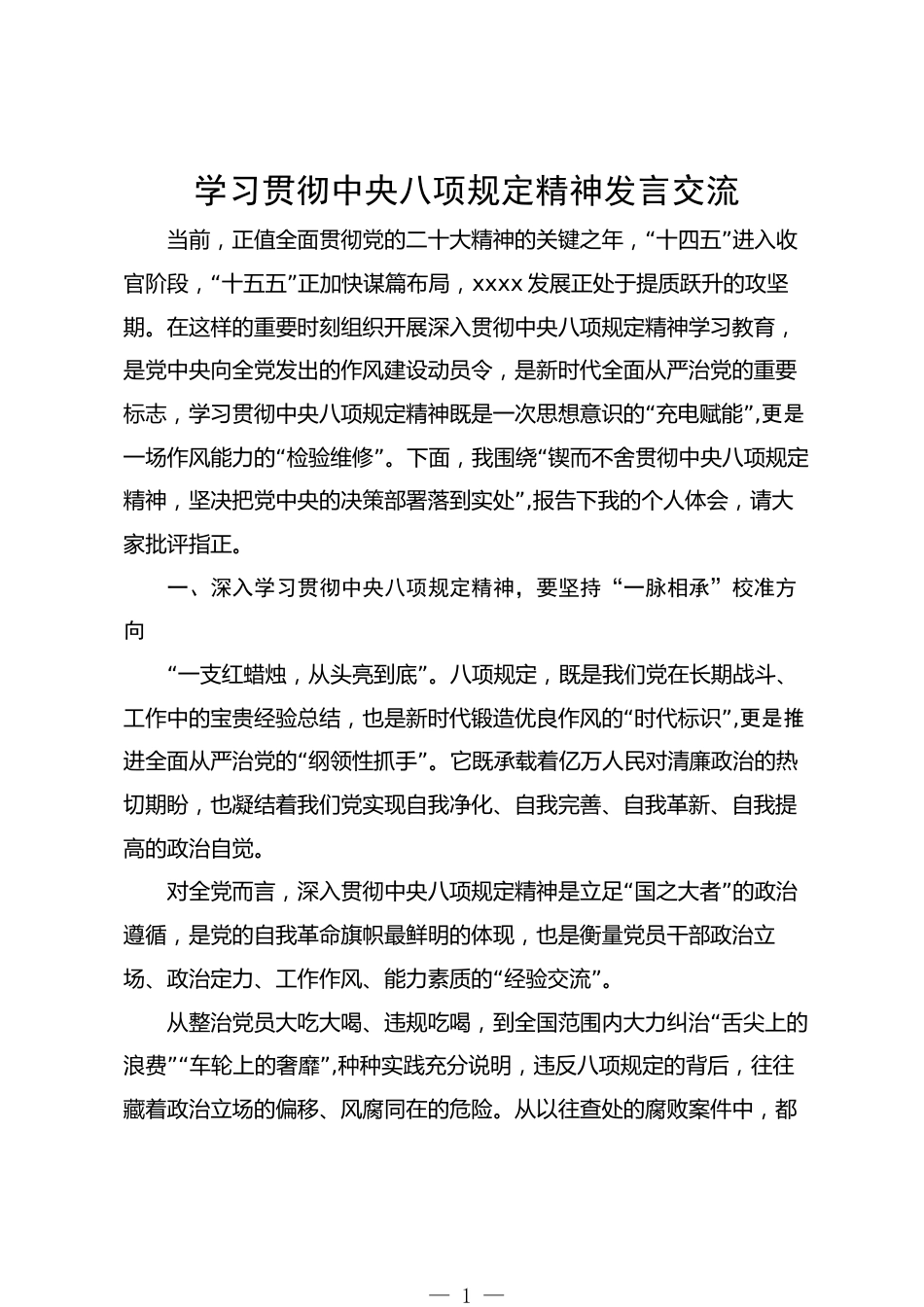 学习贯彻中央八项规定精神发言交流

当前，正值全面贯彻党的二十大精神的关键之年，“十四五”进入收官阶段，“十五五”正加快谋篇布局，xxxx发展正处于提质跃升的攻坚期。在这样的重要时刻组织开展深入贯彻中央八项规定精神学习教育，是党中央向全党发出的作风建设动员令，是新时代全面从严治党的重要标志，学习贯彻中央八项规定精神既是一次思想意识的“充电赋能”,更是一场作风能力的“检验维修”。下面，我围绕“锲而不舍贯彻中央八项规定精神，坚决把党中央的决策部署落到实处”,报告下我的个人体会，请大家批评指正。

一、深入学习贯彻中央八项规定精神，要坚持“一脉相承”校准方向

“一支红蜡烛，从头亮到底”。八项规定，既是我们党在长期战斗、工作中的宝贵经验总结，也是新时代锻造优良作风的“时代标识”,更是推进全面从严治党的“纲领性抓手”。它既承载着亿万人民对清廉政治的热切期盼，也凝结着我们党实现自我净化、自我完善、自我革新、自我提高的政治自觉。

对全党而言，深入贯彻中央八项规定精神是立足“国之大者”的政治遵循，是党的自我革命旗帜最鲜明的体现，也是衡量党员干部政治立场、政治定力、工作作风、能力素质的“经验交流”。

从整治党员大吃大喝、违规吃喝，到全国范围内大力纠治“舌尖上的浪费”“车轮上的奢靡”,种种实践充分说明，违反八项规定的背后，往往藏着政治立场的偏移、风腐同在的危险。从以往查处的腐败案件中，都

— 1 —